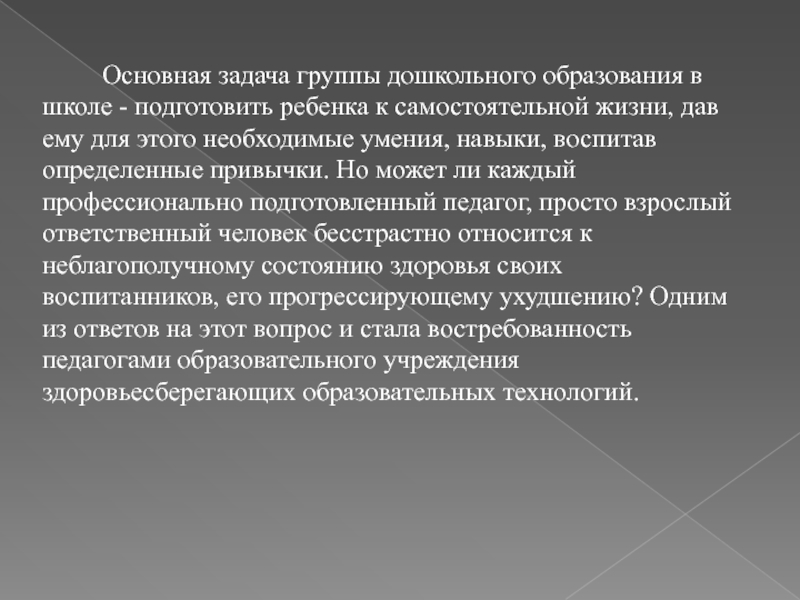 Основная задача группы дошкольного образования в школе - подготовить ребенка к самостоятельной жизни, дав ему для этого необходимые умения, навыки, воспитав определенные привычки. Но может ли каждый профессионально подготовленный педагог, просто взрослый ответственный человек бесстрастно относится к неблагополучному состоянию здоровья своих воспитанников, его прогрессирующему ухудшению? Одним из ответов на этот вопрос и стала востребованность педагогами образовательного учреждения здоровьесберегающих образовательных технологий.